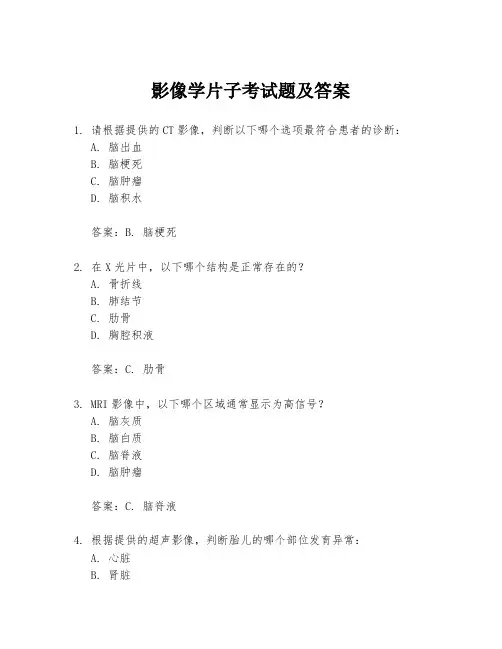 影像学片子考试题及答案

1. 请根据提供的CT影像，判断以下哪个选项最符合患者的诊断：
A. 脑出血
B. 脑梗死
C. 脑肿瘤
D. 脑积水

答案：B. 脑梗死

2. 在X光片中，以下哪个结构是正常存在的？
A. 骨折线
B. 肺结节
C. 肋骨
D. 胸腔积液

答案：C. 肋骨

3. MRI影像中，以下哪个区域通常显示为高信号？
A. 脑灰质
B. 脑白质
C. 脑脊液
D. 脑肿瘤

答案：C. 脑脊液

4. 根据提供的超声影像，判断胎儿的哪个部位发育异常：
A. 心脏
B. 肾脏